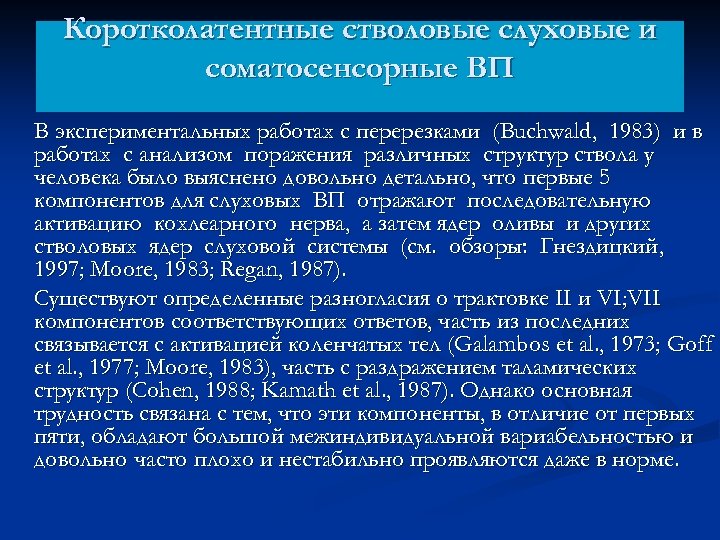 Коротколатентные стволовые слуховые и соматосенсорные ВП

В экспериментальных работах с перерезками (Buchwald, 1983) и в работах с анализом поражения различных структур ствола у человека было выяснено довольно детально, что первые 5 компонентов для слуховых ВП отражают последовательную активацию кохлеарного нерва, а затем ядер оливы и других стволовых ядер слуховой системы (см. обзоры: Гнездицкий, 1997; Moore, 1983; Regan, 1987).

Существуют определенные разногласия о трактовке II и VI;VII компонентов соответствующих ответов, часть из последних связывается с активацией коленчатых тел (Galambos et al., 1973; Goff et al., 1977; Moore, 1983), часть с раздражением таламических структур (Cohen, 1988; Kamath et al., 1987). Однако основная трудность связана с тем, что эти компоненты, в отличие от первых пяти, обладают большой межиндивидуальной вариабельностью и довольно часто плохо и нестабильно проявляются даже в норме.